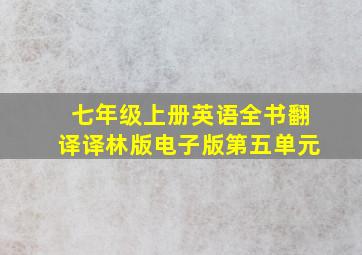 七年级上册英语全书翻译译林版电子版第五单元